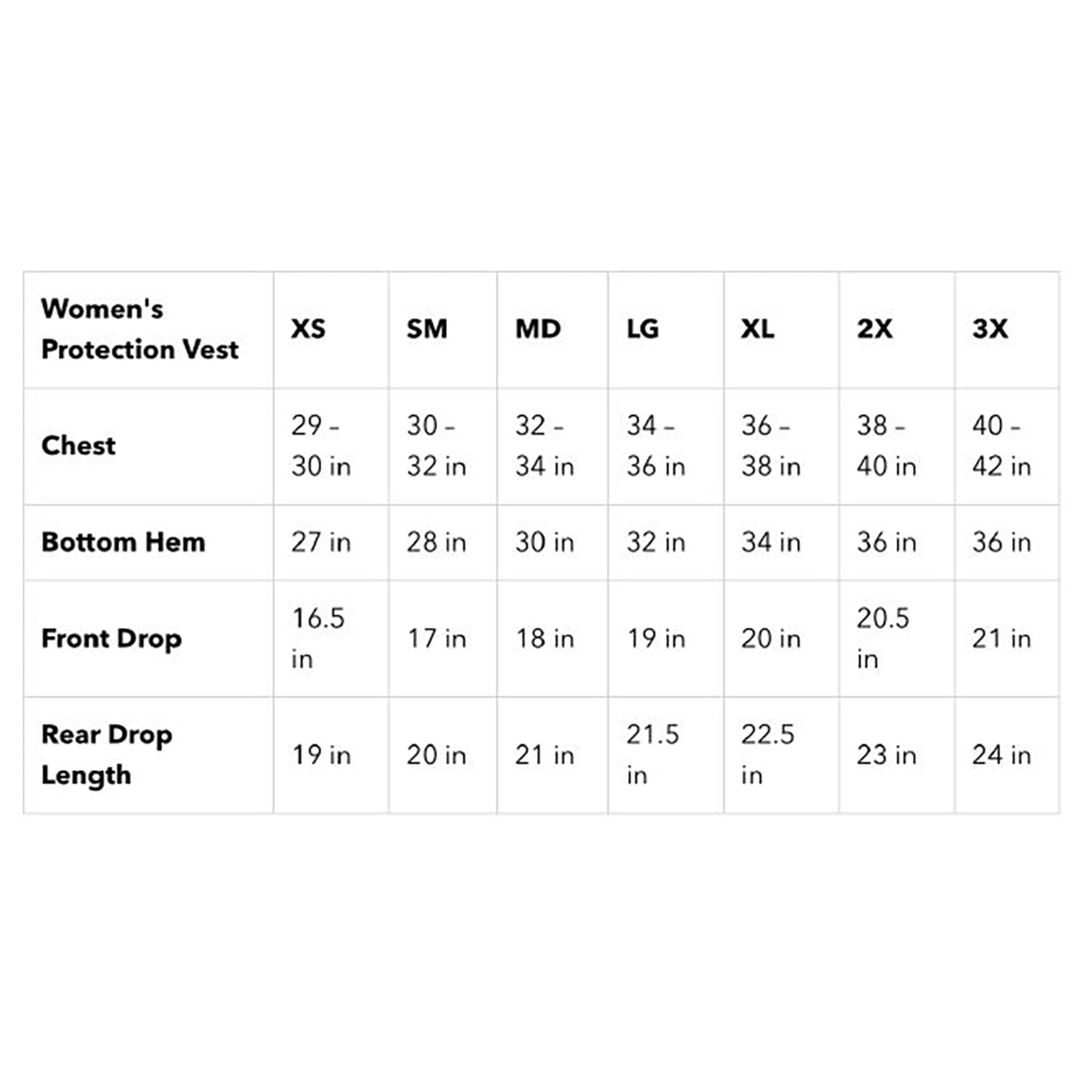 | Women's Protection Vest | XS | SM | MD | LG | XL | 2X | 3X |
|---|---|---|---|---|---|---|---|
| Chest | 29 - 30 in | 30 - 32 in | 32 - 34 in | 34 - 36 in | 36 - 38 in | 38 - 40 in | 40 - 42 in |
| Bottom Hem | 27 in | 28 in | 30 in | 32 in | 34 in | 36 in | 36 in |
| Front Drop | 16.5 in | 17 in | 18 in | 19 in | 20 in | 20.5 in | 21 in |
| Rear Drop Length | 19 in | 20 in | 21 in | 21.5 in | 22.5 in | 23 in | 24 in |